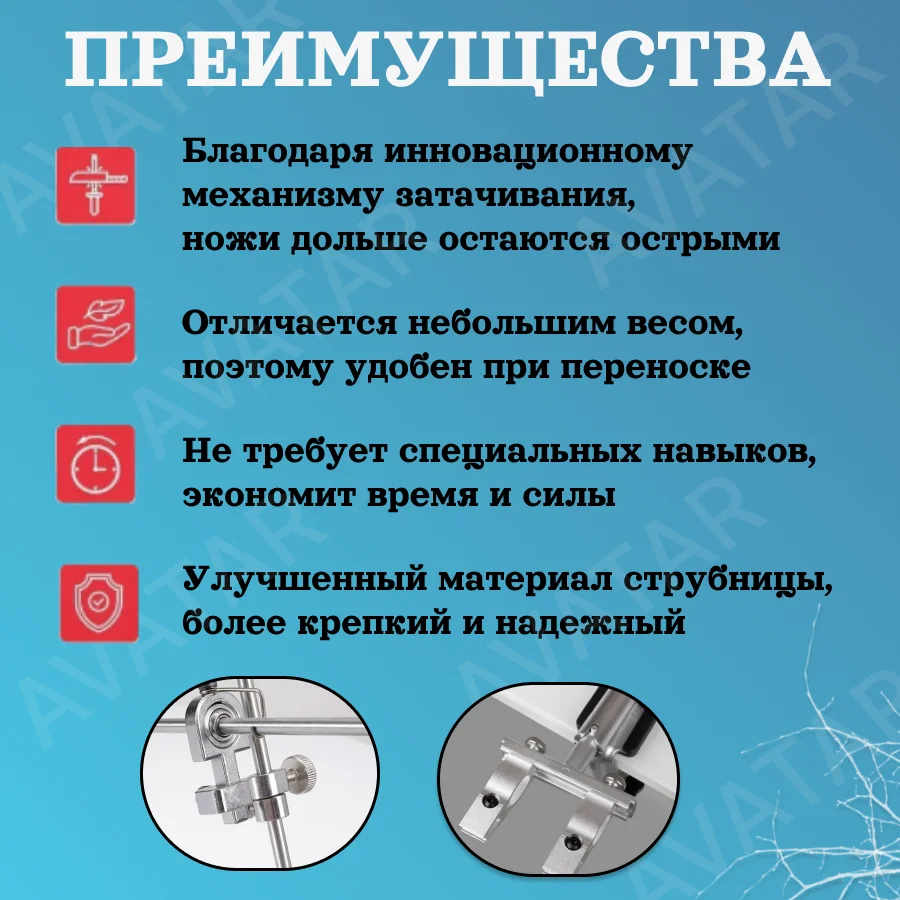 ПРЕИМУЩЕСТВА

Благодаря инновационному механизму затачивания, ножи дольше остаются острыми

Отличается небольшим весом, поэтому удобен при переноске

Не требует специальных навыков, экономит время и силы

Улучшенный материал струбницы, более крепкий и надежный

AVATAR